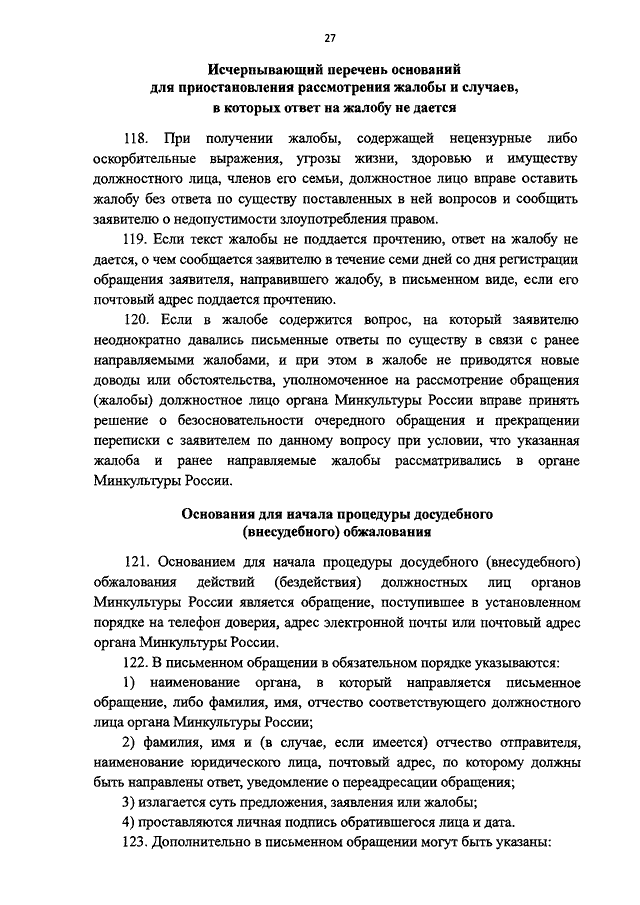 27

Исчерпывающий перечень оснований для приостановления рассмотрения жалобы и случаев, в которых ответ на жалобу не дается

118. При получении жалобы, содержащей нецензурные либо оскорбительные выражения, угрозы жизни, здоровью и имуществу должностного лица, членов его семьи, должностное лицо вправе оставить жалобу без ответа по существу поставленных в ней вопросов и сообщить заявителю о недопустимости злоупотребления правом.

119. Если текст жалобы не поддается прочтению, ответ на жалобу не дается, о чем сообщается заявителю в течение семи дней со дня регистрации обращения заявителя, направившего жалобу, в письменном виде, если его почтовый адрес поддается прочтению.

120. Если в жалобе содержится вопрос, на который заявителю неоднократно давались письменные ответы по существу в связи с ранее направляемыми жалобами, и при этом в жалобе не приводятся новые доводы или обстоятельства, уполномоченное на рассмотрение обращения (жалобы) должностное лицо органа Минкультуры России вправе принять решение о безосновательности очередного обращения и прекращении переписки с заявителем по данному вопросу при условии, что указанная жалоба и ранее направляемые жалобы рассматривались в органе Минкультуры России.

Основания для начала процедуры досудебного (внесудебного) обжалования

121. Основанием для начала процедуры досудебного (внесудебного) обжалования действий (бездействия) должностных лиц органов Минкультуры России является обращение, поступившее в установленном порядке на телефон доверия, адрес электронной почты или почтовый адрес органа Минкультуры России.

122. В письменном обращении в обязательном порядке указываются:

1) наименование органа, в который направляется письменное обращение, либо фамилия, имя, отчество соответствующего должностного лица органа Минкультуры России;

2) фамилия, имя и (в случае, если имеется) отчество отправителя, наименование юридического лица, почтовый адрес, по которому должны быть направлены ответ, уведомление о переадресации обращения;

3) излагается суть предложения, заявления или жалобы;

4) проставляются личная подпись обратившегося лица и дата.

123. Дополнительно в письменном обращении могут быть указаны: